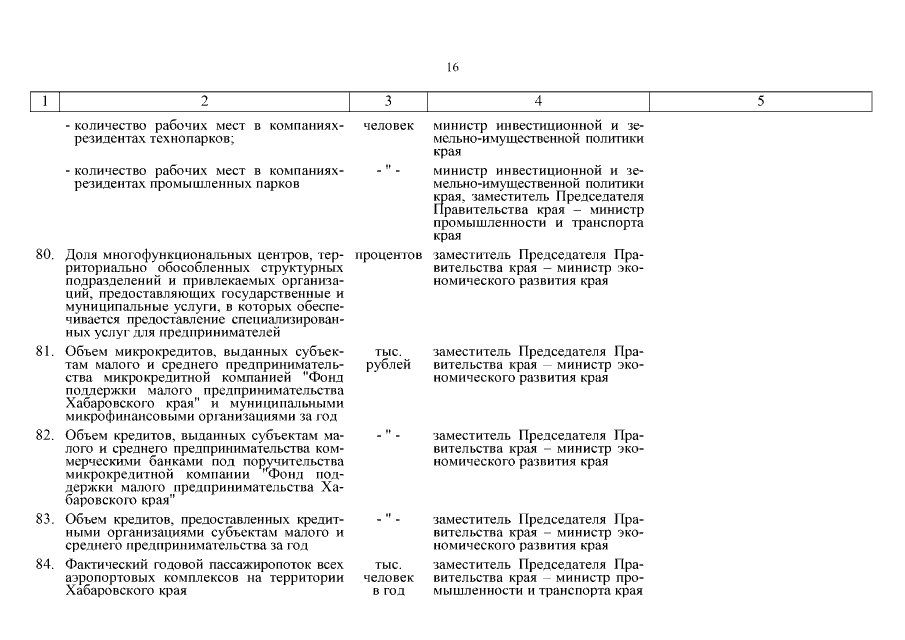 16

| 1 | 2 | 3 | 4 | 5 |
|---|---|---|---|---|
| | - количество рабочих мест в компаниях-резидентах технопарков; | человек | министр инвестиционной и земельно-имущественной политики края | |
| | - количество рабочих мест в компаниях-резидентах промышленных парков | - " - | министр инвестиционной и земельно-имущественной политики края, заместитель Председателя Правительства края – министр промышленности и транспорта края | |
| 80. | Доля многофункциональных центров, территориально обособленных структурных подразделений и привлекаемых организаций, предоставляющих государственные и муниципальные услуги, в которых обеспечивается предоставление специализированных услуг для предпринимателей | процентов | заместитель Председателя Правительства края – министр экономического развития края | |
| 81. | Объем микрокредитов, выданных субъектам малого и среднего предпринимательства микрокредитной компанией "Фонд поддержки малого предпринимательства Хабаровского края" и муниципальными микрофинансовыми организациями за год | тыс. рублей | заместитель Председателя Правительства края – министр экономического развития края | |
| 82. | Объем кредитов, выданных субъектам малого и среднего предпринимательства коммерческими банками под поручительства микрокредитной компании "Фонд поддержки малого предпринимательства Хабаровского края" | - " - | заместитель Председателя Правительства края – министр экономического развития края | |
| 83. | Объем кредитов, предоставленных кредитными организациями субъектам малого и среднего предпринимательства за год | - " - | заместитель Председателя Правительства края – министр экономического развития края | |
| 84. | Фактический годовой пассажиропоток всех аэропортовых комплексов на территории Хабаровского края | тыс. человек в год | заместитель Председателя Правительства края – министр промышленности и транспорта края | |